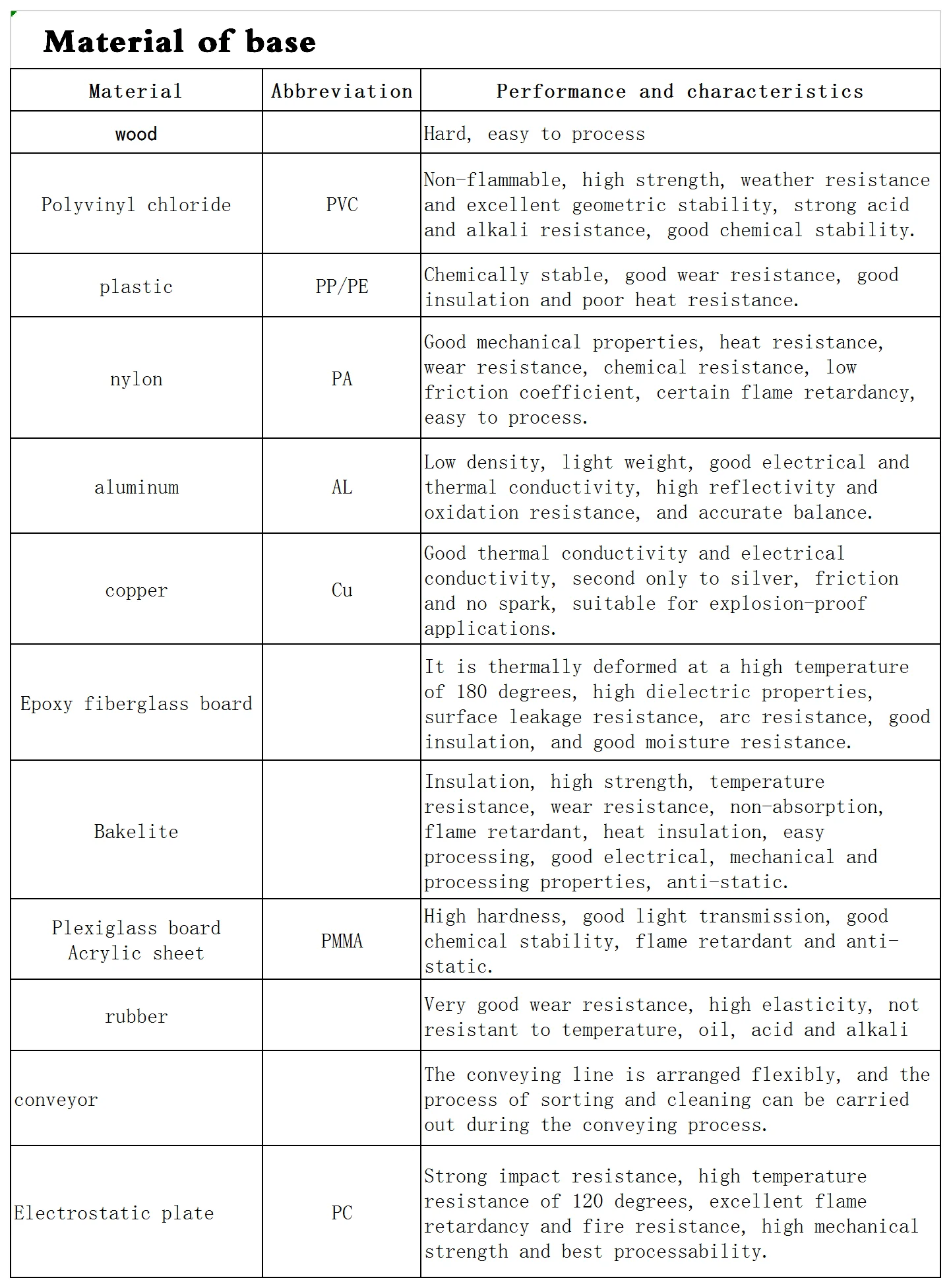 Material of base

| Material | Abbreviation | Performance and characteristics |
|---|---|---|
| wood | | Hard, easy to process |
| Polyvinyl chloride | PVC | Non-flammable, high strength, weather resistance and excellent geometric stability, strong acid and alkali resistance, good chemical stability. |
| plastic | PP/PE | Chemically stable, good wear resistance, good insulation and poor heat resistance. |
| nylon | PA | Good mechanical properties, heat resistance, wear resistance, chemical resistance, low friction coefficient, certain flame retardancy, easy to process. |
| aluminum | AL | Low density, light weight, good electrical and thermal conductivity, high reflectivity and oxidation resistance, and accurate balance. |
| copper | Cu | Good thermal conductivity and electrical conductivity, second only to silver, friction and no spark, suitable for explosion-proof applications. |
| Epoxy fiberglass board | | It is thermally deformed at a high temperature of 180 degrees, high dielectric properties, surface leakage resistance, arc resistance, good insulation, and good moisture resistance. |
| Bakelite | | Insulation, high strength, temperature resistance, wear resistance, non-absorption, flame retardant, heat insulation, easy processing, good electrical, mechanical and processing properties, anti-static. |
| Plexiglass board Acrylic sheet | PMMA | High hardness, good light transmission, good chemical stability, flame retardant and anti-static. |
| rubber | | Very good wear resistance, high elasticity, not resistant to temperature, oil, acid and alkali |
| conveyor | | The conveying line is arranged flexibly, and the process of sorting and cleaning can be carried out during the conveying process. |
| Electrostatic plate | PC | Strong impact resistance, high temperature resistance of 120 degrees, excellent flame retardancy and fire resistance, high mechanical strength and best processability. |